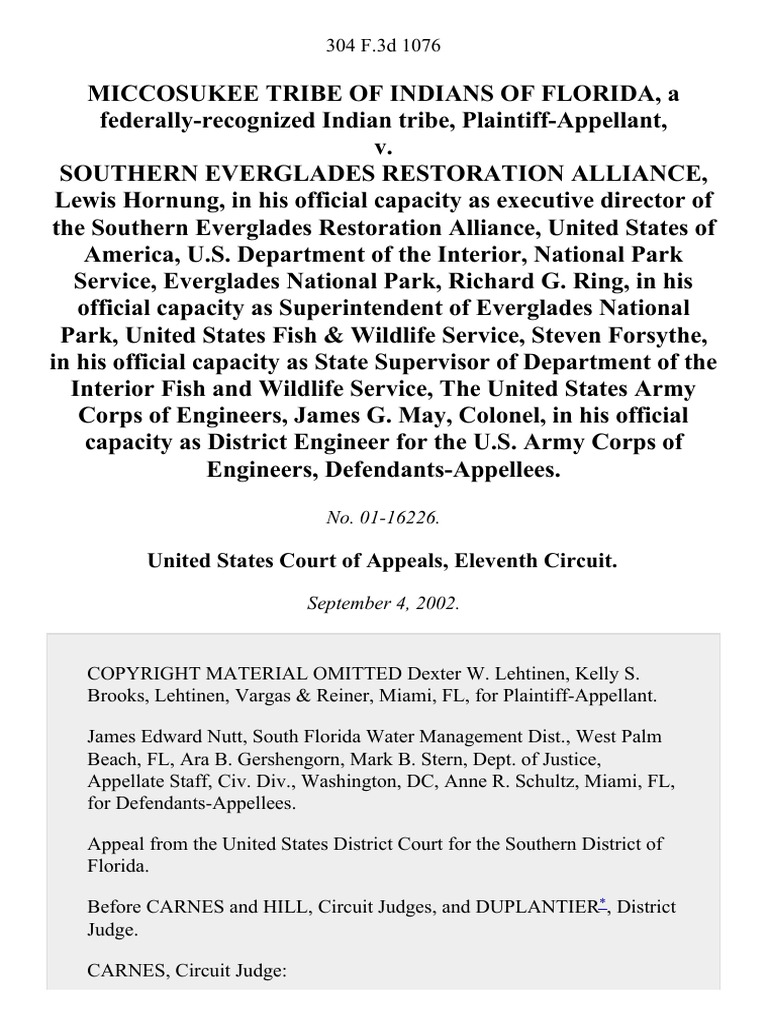 304 F.3d 1076

MICCOSUKEE TRIBE OF INDIANS OF FLORIDA, a federally-recognized Indian tribe, Plaintiff-Appellant, v. SOUTHERN EVERGLADES RESTORATION ALLIANCE, Lewis Hornung, in his official capacity as executive director of the Southern Everglades Restoration Alliance, United States of America, U.S. Department of the Interior, National Park Service, Everglades National Park, Richard G. Ring, in his official capacity as Superintendent of Everglades National Park, United States Fish & Wildlife Service, Steven Forsythe, in his official capacity as State Supervisor of Department of the Interior Fish and Wildlife Service, The United States Army Corps of Engineers, James G. May, Colonel, in his official capacity as District Engineer for the U.S. Army Corps of Engineers, Defendants-Appellees.

No. 01-16226.

United States Court of Appeals, Eleventh Circuit.

September 4, 2002.

COPYRIGHT MATERIAL OMITTED Dexter W. Lehtinen, Kelly S. Brooks, Lehtinen, Vargas & Reiner, Miami, FL, for Plaintiff-Appellant.

James Edward Nutt, South Florida Water Management Dist., West Palm Beach, FL, Ara B. Gershengorn, Mark B. Stern, Dept. of Justice, Appellate Staff, Civ. Div., Washington, DC, Anne R. Schultz, Miami, FL, for Defendants-Appellees.

Appeal from the United States District Court for the Southern District of Florida.

Before CARNES and HILL, Circuit Judges, and DUPLANTIER*, District Judge.

CARNES, Circuit Judge: